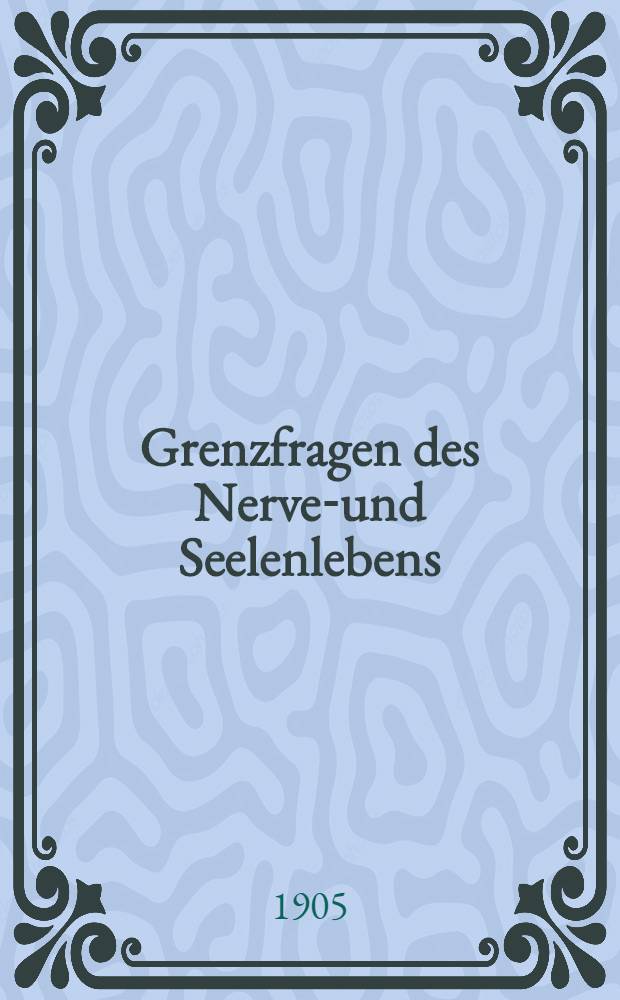 Grenzfragen des Nerve-und Seelenlebens

1905